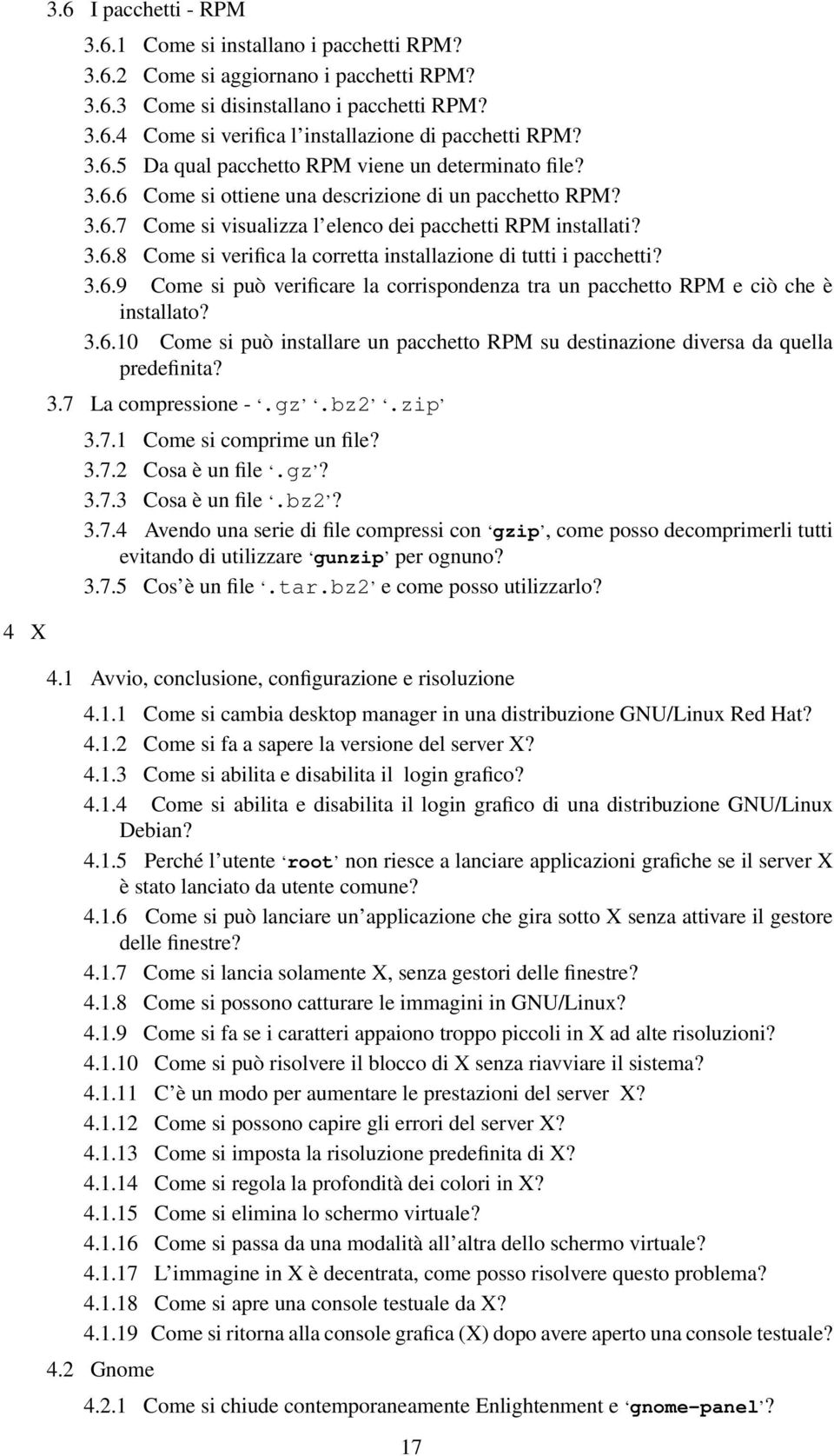 3.6 I pacchetti - RPM

3.6.1 Come si installano i pacchetti RPM?

3.6.2 Come si aggiornano i pacchetti RPM?

3.6.3 Come si disinstallano i pacchetti RPM?

3.6.4 Come si verifica l'installazione di pacchetti RPM?

3.6.5 Da qual pacchetto RPM viene un determinato file?

3.6.6 Come si ottiene una descrizione di un pacchetto RPM?

3.6.7 Come si visualizza l'elenco dei pacchetti RPM installati?

3.6.8 Come si verifica la corretta installazione di tutti i pacchetti?

3.6.9 Come si può verificare la corrispondenza tra un pacchetto RPM e ciò che è installato?

3.6.10 Come si può installare un pacchetto RPM su destinazione diversa da quella predefinita?

3.7 La compressione - '.gz' '.bz2' '.zip'

3.7.1 Come si comprime un file?

3.7.2 Cosa è un file '.gz'?

3.7.3 Cosa è un file '.bz2'?

3.7.4 Avendo una serie di file compressi con 'gzip', come posso decomprimerli tutti evitando di utilizzare 'gunzip' per ognuno?

3.7.5 Cos'è un file '.tar.bz2' e come posso utilizzarlo?

4 X

4.1 Avvio, conclusione, configurazione e risoluzione

4.1.1 Come si cambia desktop manager in una distribuzione GNU/Linux Red Hat?

4.1.2 Come si fa a sapere la versione del server X?

4.1.3 Come si abilita e disabilita il login grafico?

4.1.4 Come si abilita e disabilita il login grafico di una distribuzione GNU/Linux Debian?

4.1.5 Perché l'utente 'root' non riesce a lanciare applicazioni grafiche se il server X è stato lanciato da utente comune?

4.1.6 Come si può lanciare un'applicazione che gira sotto X senza attivare il gestore delle finestre?

4.1.7 Come si lancia solamente X, senza gestori delle finestre?

4.1.8 Come si possono catturare le immagini in GNU/Linux?

4.1.9 Come si fa se i caratteri appaiono troppo piccoli in X ad alte risoluzioni?

4.1.10 Come si può risolvere il blocco di X senza riavviare il sistema?

4.1.11 C'è un modo per aumentare le prestazioni del server X?

4.1.12 Come si possono capire gli errori del server X?

4.1.13 Come si imposta la risoluzione predefinita di X?

4.1.14 Come si regola la profondità dei colori in X?

4.1.15 Come si elimina lo schermo virtuale?

4.1.16 Come si passa da una modalità all'altra dello schermo virtuale?

4.1.17 L'immagine in X è decentrata, come posso risolvere questo problema?

4.1.18 Come si apre una console testuale da X?

4.1.19 Come si ritorna alla console grafica (X) dopo avere aperto una console testuale?

4.2 Gnome

4.2.1 Come si chiude contemporaneamente Enlightenment e 'gnome-panel'?

17